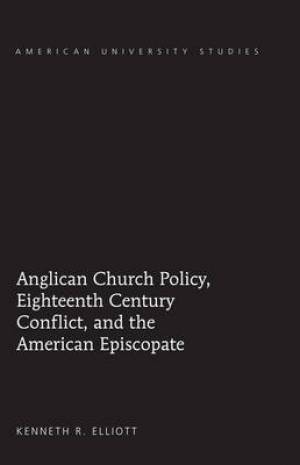 AMERICAN UNIVERSITY STUDIES

Anglican Church Policy, Eighteenth Century Conflict, and the American Episcopate

KENNETH R. ELLIOTT